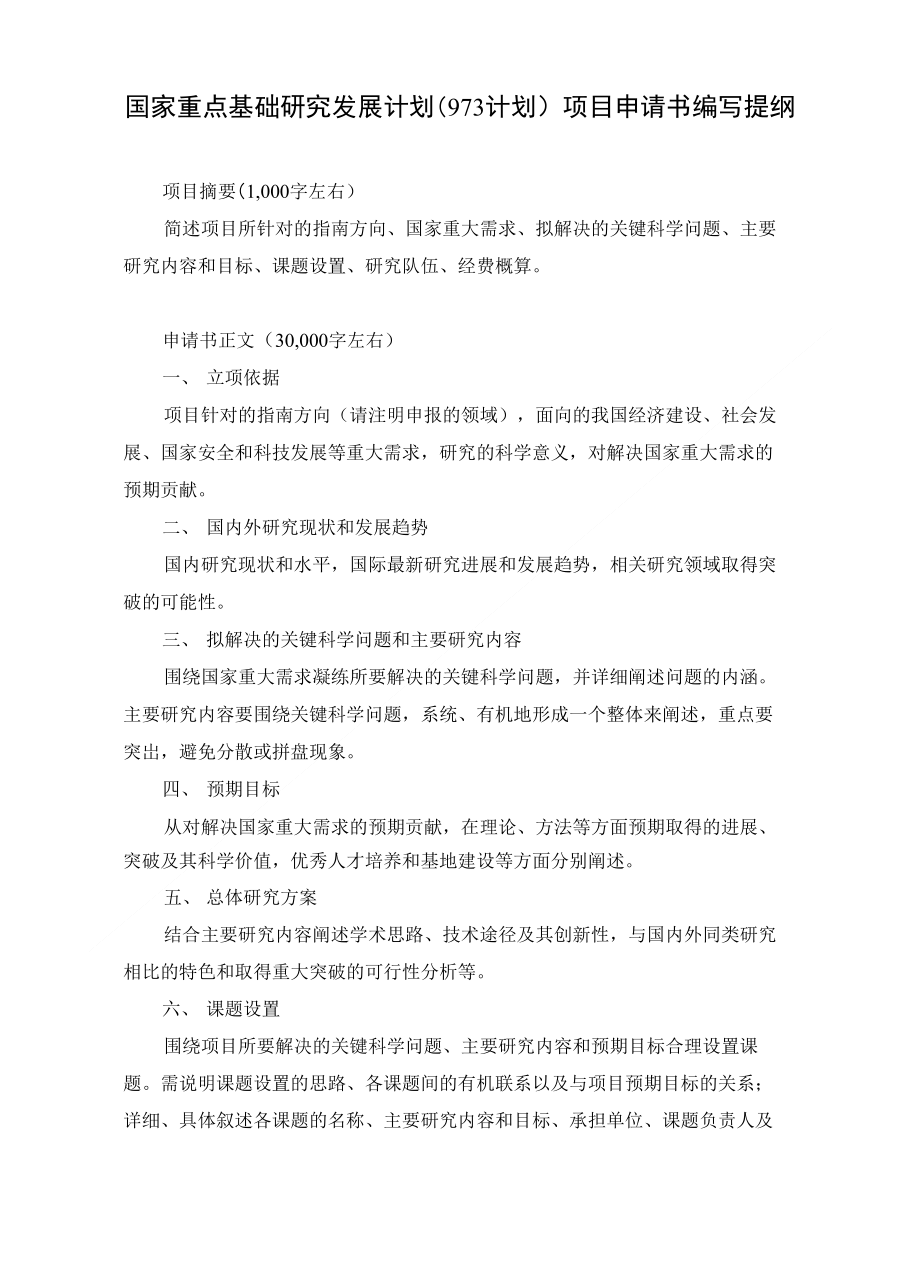 国家重点基础研究发展计划(973计划）项目申请书编写提纲

项目摘要(1,000字左右)

简述项目所针对的指南方向、国家重大需求、拟解决的关键科学问题、主要研究内容和目标、课题设置、研究队伍、经费概算。

申请书正文（30,000字左右）

一、 立项依据

项目针对的指南方向（请注明申报的领域），面向的我国经济建设、社会发展、国家安全和科技发展等重大需求，研究的科学意义，对解决国家重大需求的预期贡献。

二、 国内外研究现状和发展趋势

国内研究现状和水平，国际最新研究进展和发展趋势，相关研究领域取得突破的可能性。

三、 拟解决的关键科学问题和主要研究内容

围绕国家重大需求凝练所要解决的关键科学问题，并详细阐述问题的内涵。主要研究内容要围绕关键科学问题，系统、有机地形成一个整体来阐述，重点要突出，避免分散或拼盘现象。

四、 预期目标

从对解决国家重大需求的预期贡献，在理论、方法等方面预期取得的进展、突破及其科学价值，优秀人才培养和基地建设等方面分别阐述。

五、 总体研究方案

结合主要研究内容阐述学术思路、技术途径及其创新性，与国内外同类研究相比的特色和取得重大突破的可行性分析等。

六、 课题设置

围绕项目所要解决的关键科学问题、主要研究内容和预期目标合理设置课题。需说明课题设置的思路、各课题间的有机联系以及与项目预期目标的关系；详细、具体叙述各课题的名称、主要研究内容和目标、承担单位、课题负责人及